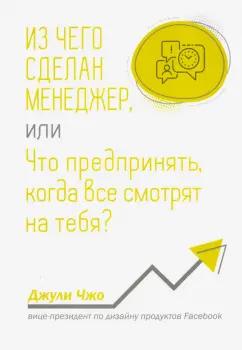 ИЗ ЧЕГО СДЕЛАН МЕНЕДЖЕР,

или

Что предпринять, когда все смотрят на тебя?

Джули Чжо

вице-президент по дизайну продуктов Facebook